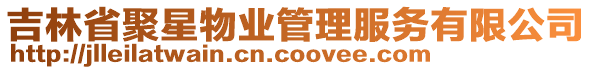 吉林省聚星物业管理服务有限公司
http://jlleilatwain.cn.coovee.com